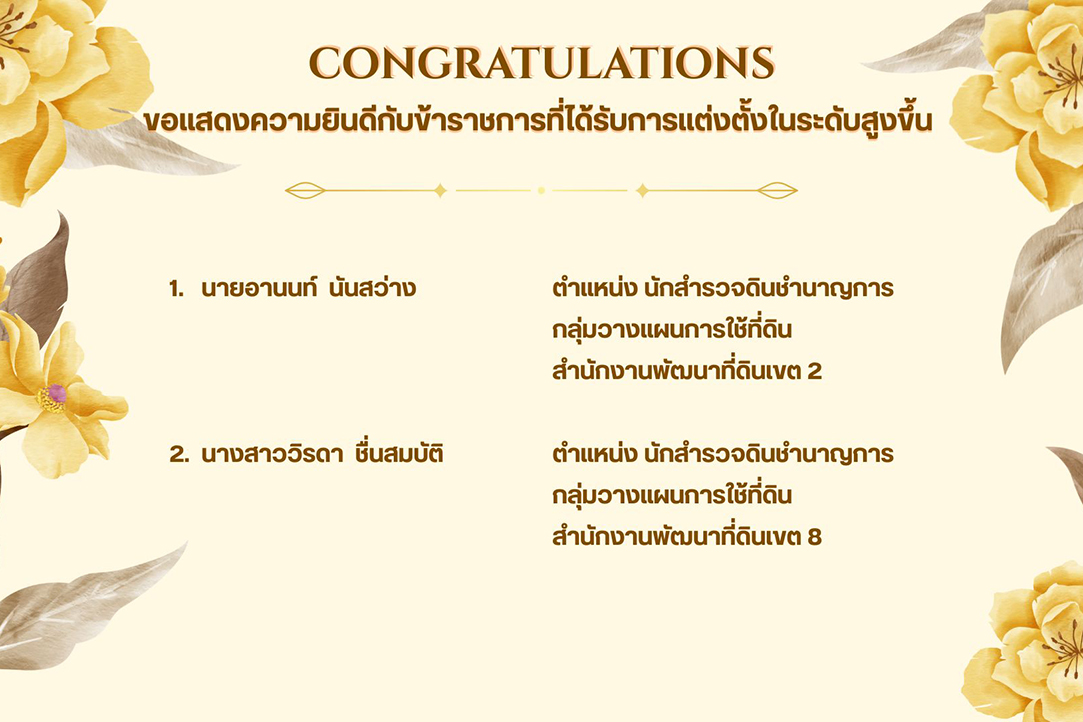 CONGRATULATIONS
ขอแสดงความยินดีกับข้าราชการที่ได้รับการแต่งตั้งในระดับสูงขึ้น

1. นายอานนท์ นันสว่าง

ตำแหน่ง นักสำรวจดินชำนาญการ
กลุ่มวางแผนการใช้ที่ดิน
สำนักงานพัฒนาที่ดินเขต 2

2. นางสาววิรดา ชื่นสมบัติ

ตำแหน่ง นักสำรวจดินชำนาญการ
กลุ่มวางแผนการใช้ที่ดิน
สำนักงานพัฒนาที่ดินเขต 8